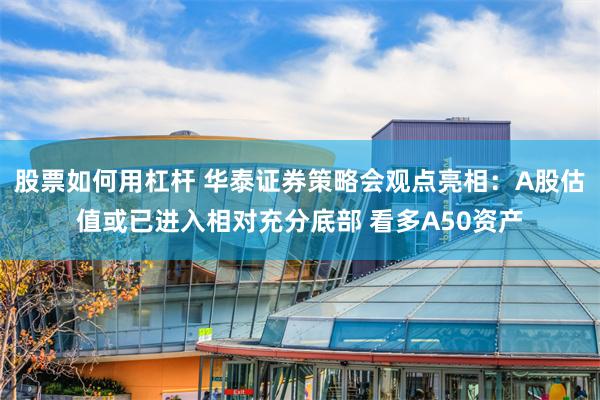 股票如何用杠杆 华泰证券策略会观点亮相：A股估值或已进入相对充分底部 看多A50资产